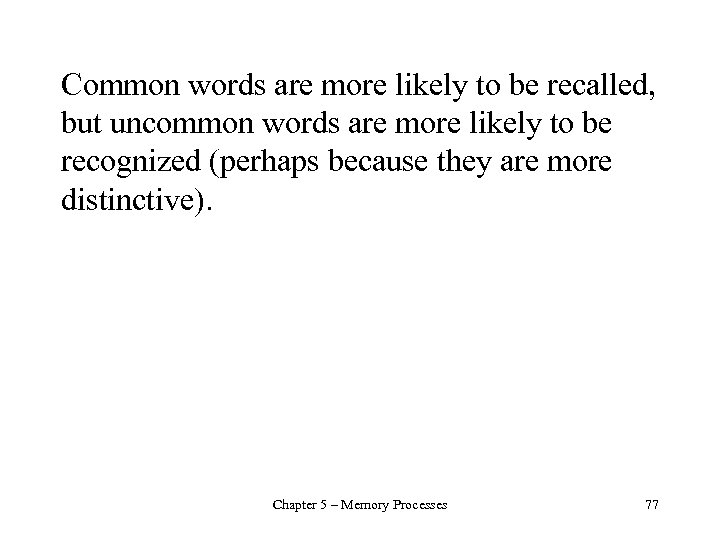 Common words are more likely to be recalled, but uncommon words are more likely to be recognized (perhaps because they are more distinctive).

Chapter 5 – Memory Processes

77